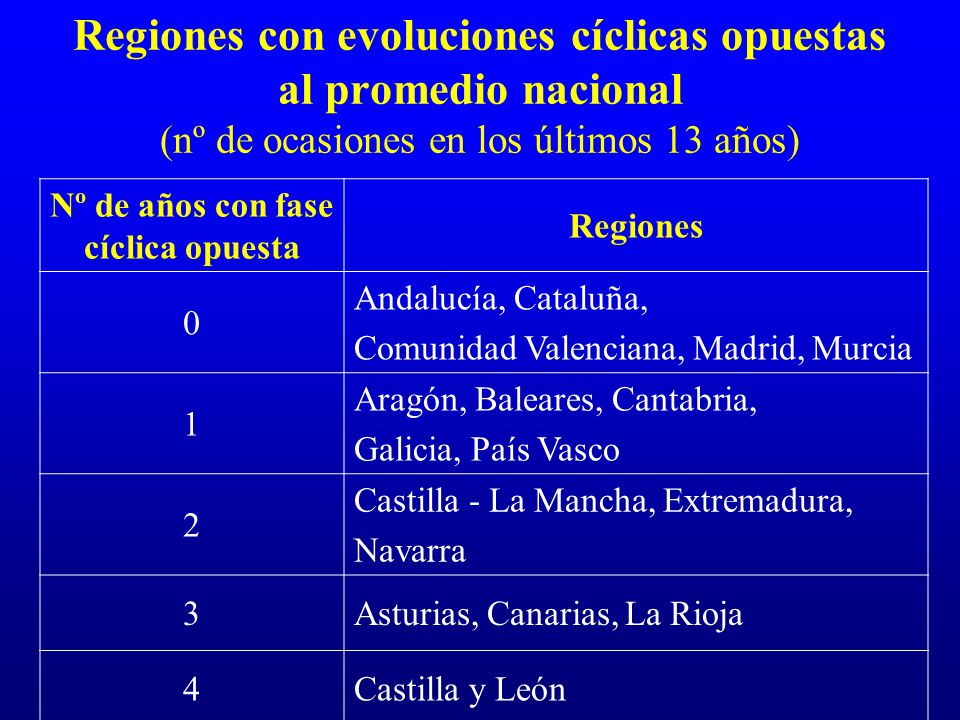 Regiones con evoluciones cíclicas opuestas al promedio nacional
(nº de ocasiones en los últimos 13 años)

| Nº de años con fase cíclica opuesta | Regiones |
|---|---|
| 0 | Andalucía, Cataluña, Comunidad Valenciana, Madrid, Murcia |
| 1 | Aragón, Baleares, Cantabria, Galicia, País Vasco |
| 2 | Castilla - La Mancha, Extremadura, Navarra |
| 3 | Asturias, Canarias, La Rioja |
| 4 | Castilla y León |